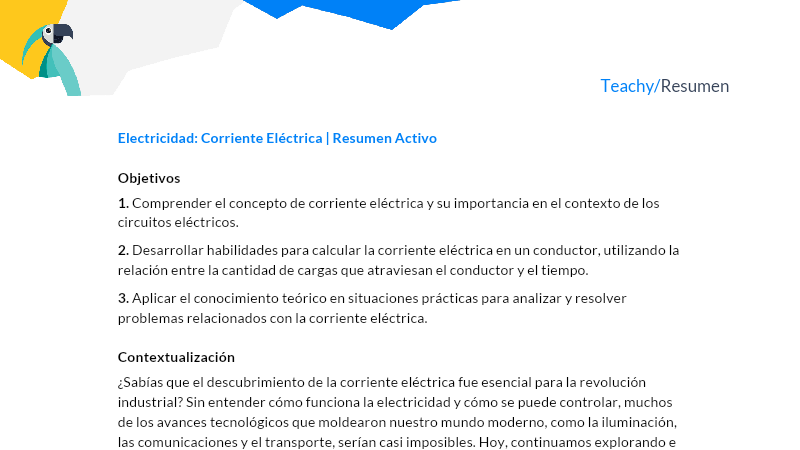 Teachy/Resumen

Electricidad: Corriente Eléctrica | Resumen Activo

Objetivos

1. Comprender el concepto de corriente eléctrica y su importancia en el contexto de los circuitos eléctricos.

2. Desarrollar habilidades para calcular la corriente eléctrica en un conductor, utilizando la relación entre la cantidad de cargas que atraviesan el conductor y el tiempo.

3. Aplicar el conocimiento teórico en situaciones prácticas para analizar y resolver problemas relacionados con la corriente eléctrica.

Contextualización

¿Sabías que el descubrimiento de la corriente eléctrica fue esencial para la revolución industrial? Sin entender cómo funciona la electricidad y cómo se puede controlar, muchos de los avances tecnológicos que moldearon nuestro mundo moderno, como la iluminación, las comunicaciones y el transporte, serían casi imposibles. Hoy, continuamos explorando e